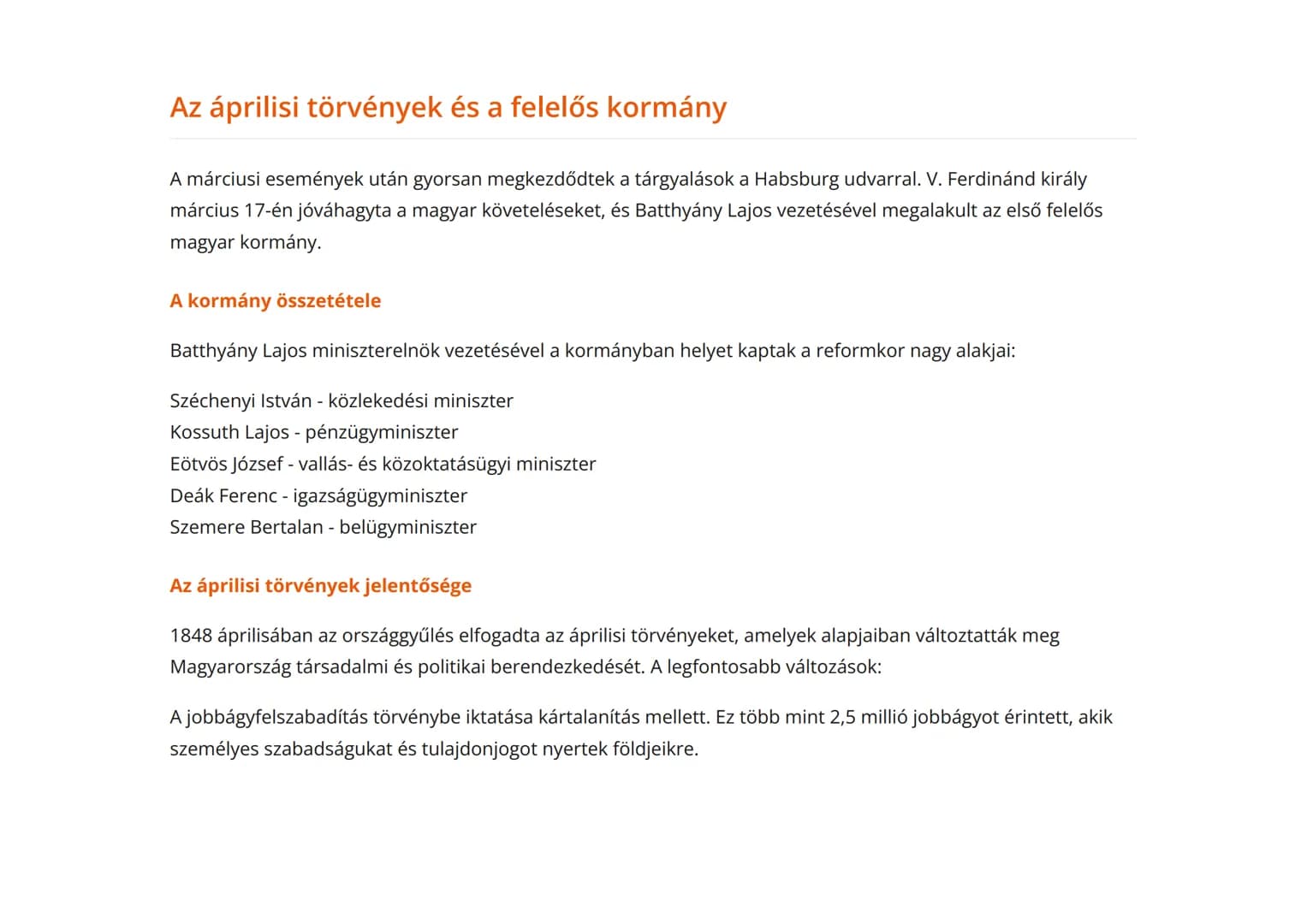 Az áprilisi törvények és a felelős kormány

A márciusi események után gyorsan megkezdődtek a tárgyalások a Habsburg udvarral. V. Ferdinánd király március 17-én jóváhagyta a magyar követeléseket, és Batthyány Lajos vezetésével megalakult az első felelős magyar kormány.

A kormány összetétele

Batthyány Lajos miniszterelnök vezetésével a kormányban helyet kaptak a reformkor nagy alakjai:

Széchenyi István - közlekedési miniszter
Kossuth Lajos - pénzügyminiszter
Eötvös József - vallás- és közoktatásügyi miniszter
Deák Ferenc - igazságügyminiszter
Szemere Bertalan - belügyminiszter

Az áprilisi törvények jelentősége

1848 áprilisában az országgyűlés elfogadta az áprilisi törvényeket, amelyek alapjaiban változtatták meg Magyarország társadalmi és politikai berendezkedését. A legfontosabb változások:

A jobbágyfelszabadítás törvénybe iktatása kártalanítás mellett. Ez több mint 2,5 millió jobbágyot érintett, akik személyes szabadságukat és tulajdonjogot nyertek földjeikre.